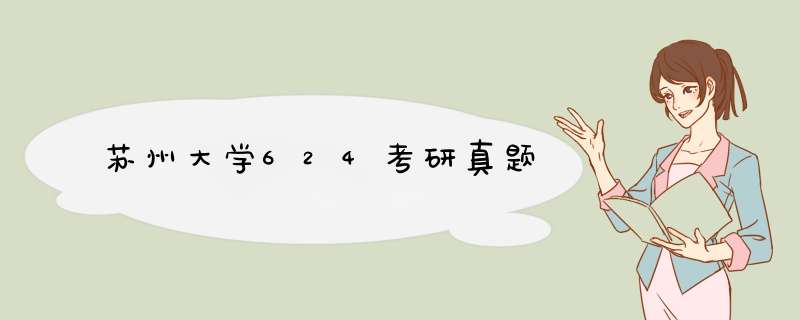 苏州大学624考研真题